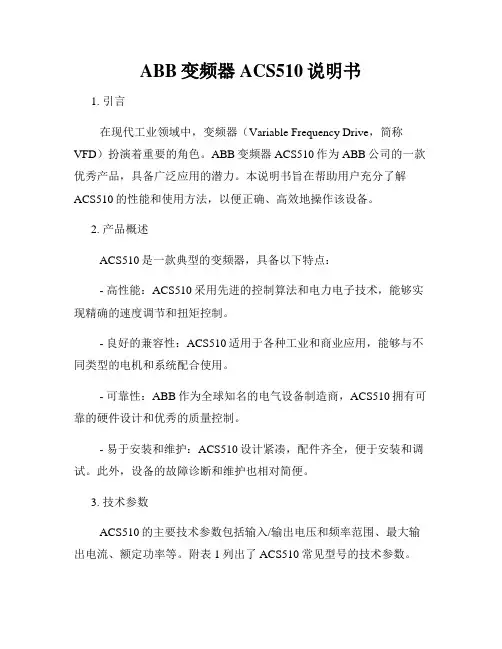 ABB 变频器 ACS510 说明书

1. 引言

在现代工业领域中，变频器（Variable Frequency Drive，简称 VFD）扮演着重要的角色。ABB 变频器 ACS510 作为 ABB 公司的一款优秀产品，具备广泛应用的潜力。本说明书旨在帮助用户充分了解 ACS510 的性能和使用方法，以便正确、高效地操作该设备。

2. 产品概述

ACS510 是一款典型的变频器，具备以下特点：

- 高性能：ACS510 采用先进的控制算法和电力电子技术，能够实现精确的速度调节和扭矩控制。

- 良好的兼容性：ACS510 适用于各种工业和商业应用，能够与不同类型的电机和系统配合使用。

- 可靠性：ABB 作为全球知名的电气设备制造商，ACS510 拥有可靠的硬件设计和优秀的质量控制。

- 易于安装和维护：ACS510 设计紧凑，配件齐全，便于安装和调试。此外，设备的故障诊断和维护也相对简便。

3. 技术参数

ACS510 的主要技术参数包括输入/输出电压和频率范围、最大输出电流、额定功率等。附表 1 列出了 ACS510 常见型号的技术参数。